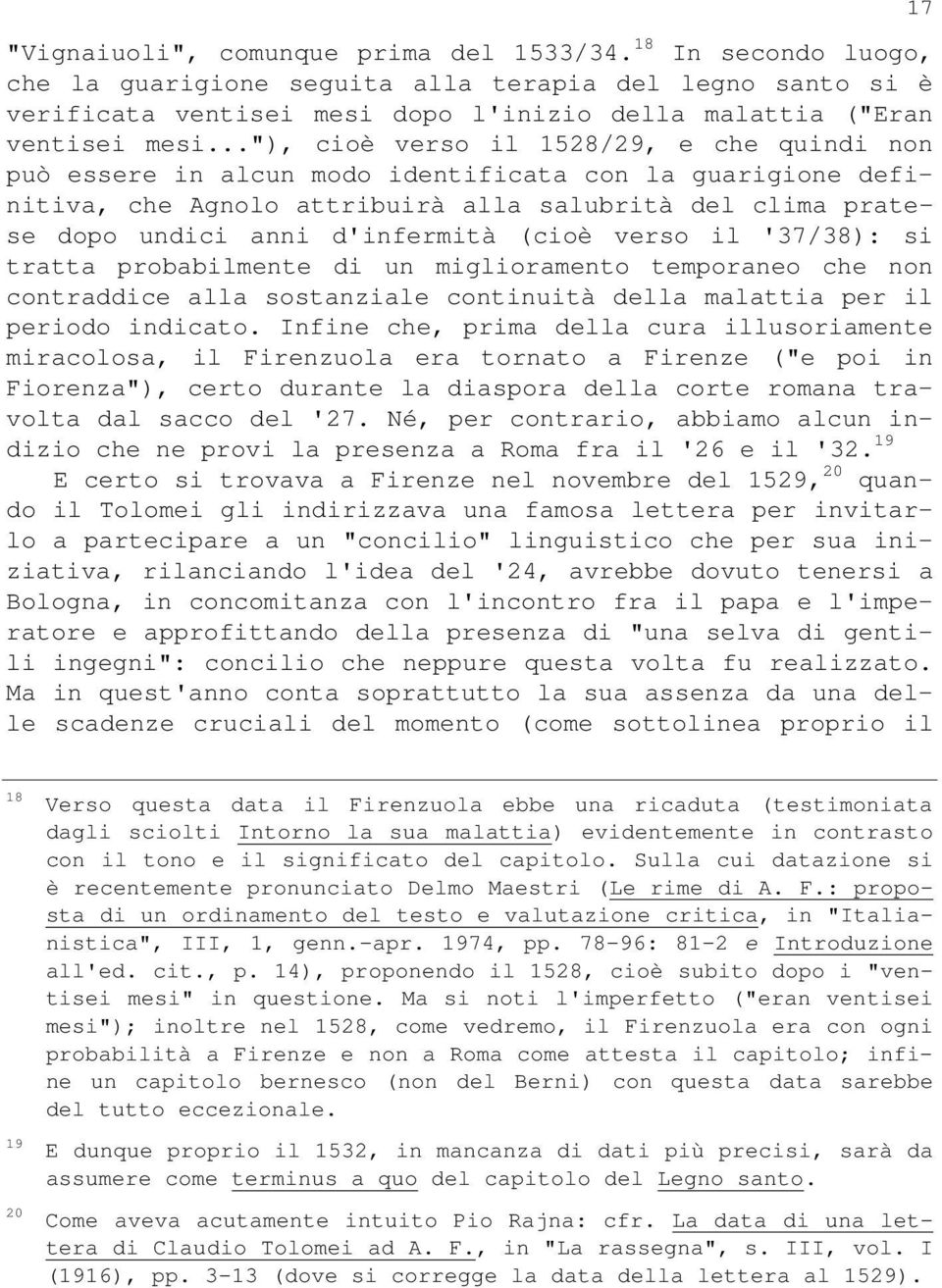 17

"Vignaiuoli", comunque prima del 1533/34.$^{18}$ In secondo luogo, che la guarigione seguita alla terapia del legno santo si è verificata ventisei mesi dopo l'inizio della malattia ("Eran ventisei mesi..."), cioè verso il 1528/29, e che quindi non può essere in alcun modo identificata con la guarigione definitiva, che Agnolo attribuirà alla salubrità del clima pratese dopo undici anni d'infermità (cioè verso il '37/38): si tratta probabilmente di un miglioramento temporaneo che non contraddice alla sostanziale continuità della malattia per il periodo indicato. Infine che, prima della cura illusoriamente miracolosa, il Firenzuola era tornato a Firenze ("e poi in Fiorenza"), certo durante la diaspora della corte romana travolta dal sacco del '27. Né, per contrario, abbiamo alcun indizio che ne provi la presenza a Roma fra il '26 e il '32.$^{19}$

E certo si trovava a Firenze nel novembre del 1529,$^{20}$ quando il Tolomei gli indirizzava una famosa lettera per invitarlo a partecipare a un "concilio" linguistico che per sua iniziativa, rilanciando l'idea del '24, avrebbe dovuto tenersi a Bologna, in concomitanza con l'incontro fra il papa e l'imperatore e approfittando della presenza di "una selva di gentili ingegni": concilio che neppure questa volta fu realizzato. Ma in quest'anno conta soprattutto la sua assenza da una delle scadenze cruciali del momento (come sottolinea proprio il

$^{18}$ Verso questa data il Firenzuola ebbe una ricaduta (testimoniata dagli sciolti Intorno la sua malattia) evidentemente in contrasto con il tono e il significato del capitolo. Sulla cui datazione si è recentemente pronunciato Delmo Maestri (Le rime di A. F.: proposta di un ordinamento del testo e valutazione critica, in "Italianistica", III, 1, genn.-apr. 1974, pp. 78-96: 81-2 e Introduzione all'ed. cit., p. 14), proponendo il 1528, cioè subito dopo i "ventisei mesi" in questione. Ma si noti l'imperfetto ("eran ventisei mesi"); inoltre nel 1528, come vedremo, il Firenzuola era con ogni probabilità a Firenze e non a Roma come attesta il capitolo; infine un capitolo bernesco (non del Berni) con questa data sarebbe del tutto eccezionale.

$^{19}$ E dunque proprio il 1532, in mancanza di dati più precisi, sarà da assumere come terminus a quo del capitolo del Legno santo.

$^{20}$ Come aveva acutamente intuito Pio Rajna: cfr. La data di una lettera di Claudio Tolomei ad A. F., in "La rassegna", s. III, vol. I (1916), pp. 3-13 (dove si corregge la data della lettera al 1529).